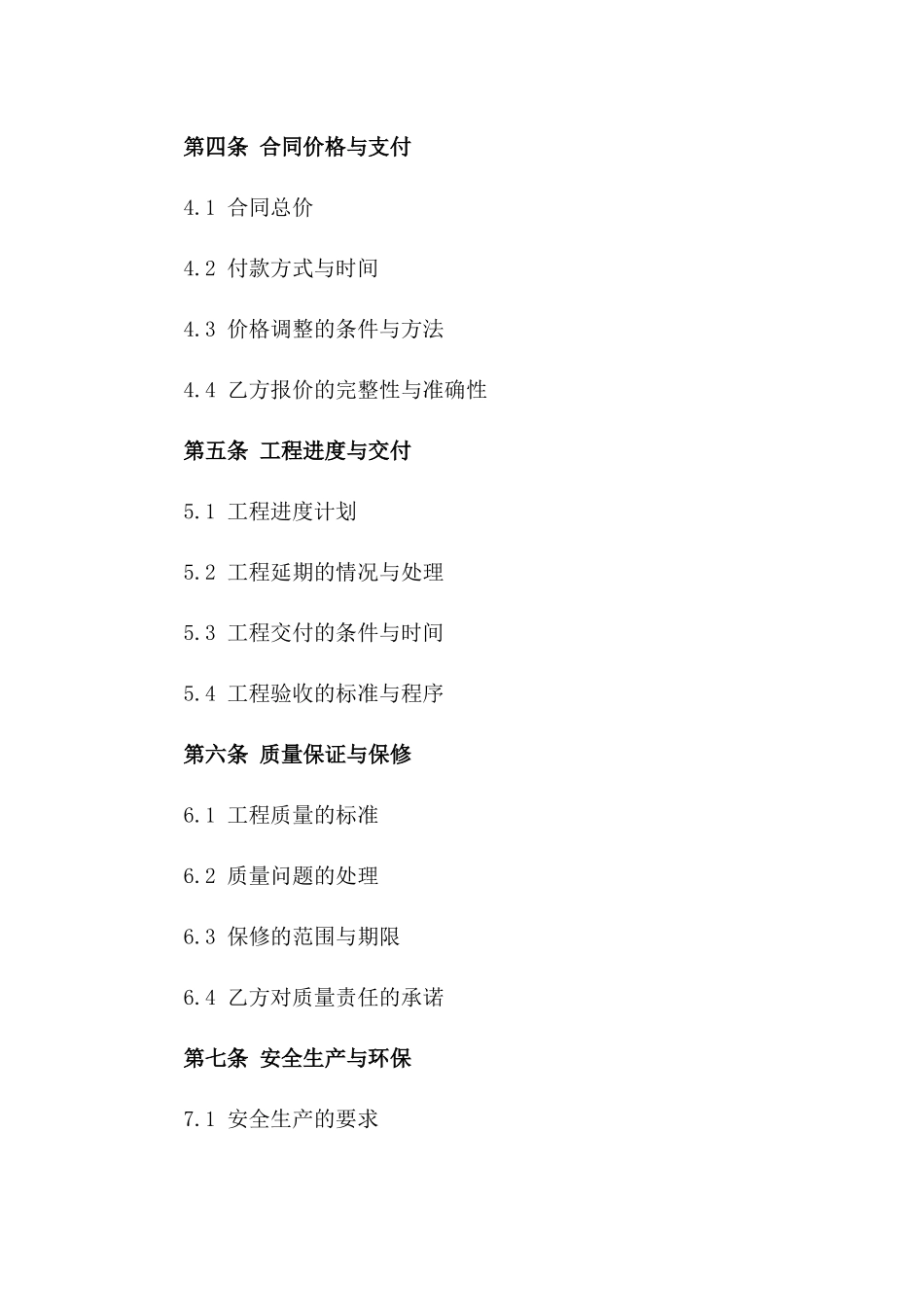 第四条 合同价格与支付

4.1 合同总价

4.2 付款方式与时间

4.3 价格调整的条件与方法

4.4 乙方报价的完整性与准确性

第五条 工程进度与交付

5.1 工程进度计划

5.2 工程延期的情况与处理

5.3 工程交付的条件与时间

5.4 工程验收的标准与程序

第六条 质量保证与保修

6.1 工程质量的标准

6.2 质量问题的处理

6.3 保修的范围与期限

6.4 乙方对质量责任的承诺

第七条 安全生产与环保

7.1 安全生产的要求